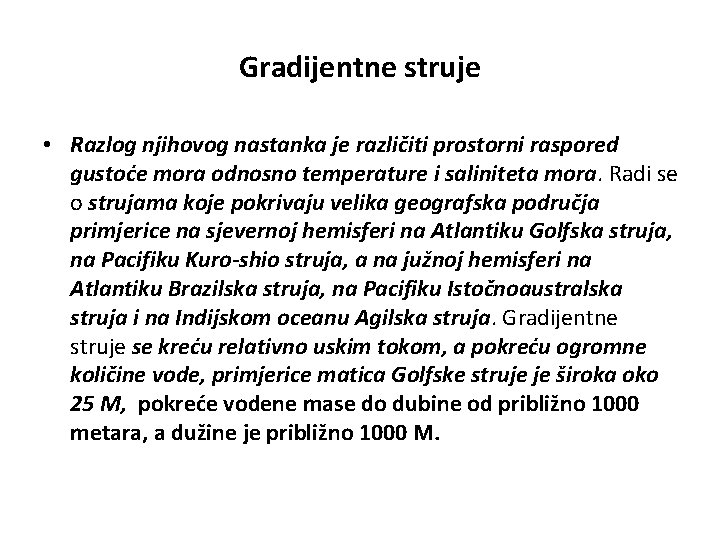 Gradijentne struje

• Razlog njihovog nastanka je različiti prostorni raspored gustoće mora odnosno temperature i saliniteta mora. Radi se o strujama koje pokrivaju velika geografska područja primjerice na sjevernoj hemisferi na Atlantiku Golfska struja, na Pacifiku Kuro-shio struja, a na južnoj hemisferi na Atlantiku Brazilska struja, na Pacifiku Istočnoaustralska struja i na Indijskom oceanu Agilska struja. Gradijentne struje se kreću relativno uskim tokom, a pokreću ogromne količine vode, primjerice matica Golfske struje je široka oko 25 M, pokreće vodene mase do dubine od približno 1000 metara, a dužine je približno 1000 M.